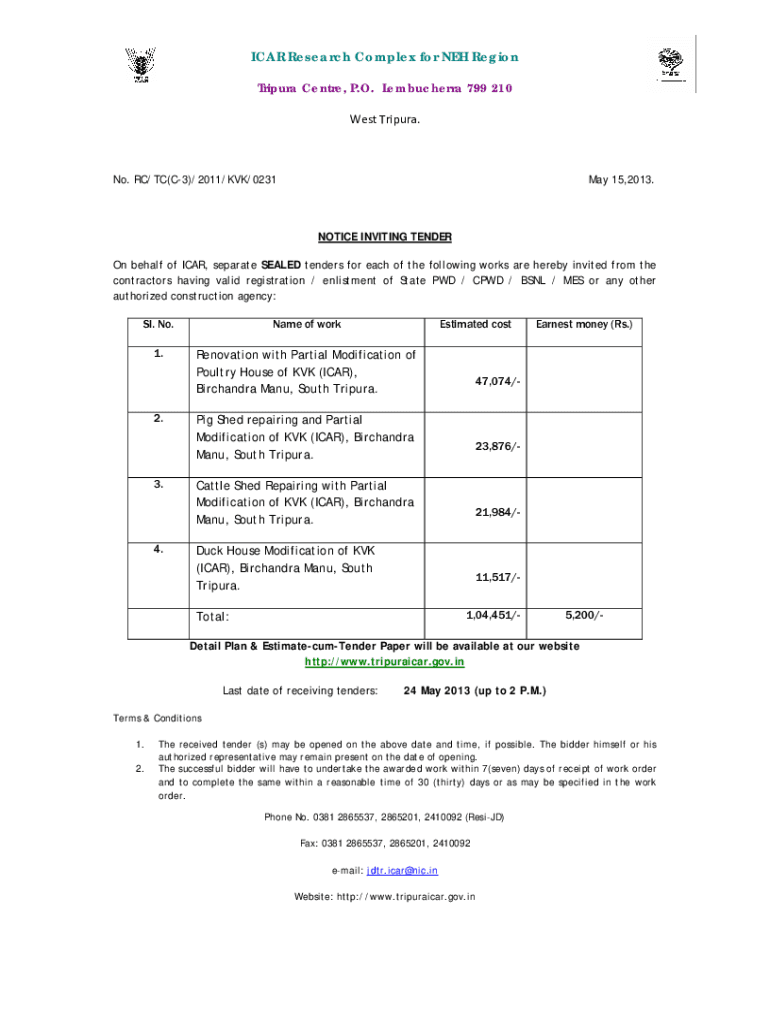 ICAR Research Complex for NEH Region

Tripura Centre, P.O. Lembucherra 799 210

West Tripura.

No. RC/TC(C-3)/2011/KVK/0231

May 15,2013.

NOTICE INVITING TENDER

On behalf of ICAR, separate SEALED tenders for each of the following works are hereby invited from the contractors having valid registration / enlistment of State PWD / CPWD / BSNL / MES or any other authorized construction agency:

| Sl. No. | Name of work | Estimated cost | Earnest money (Rs.) |
|---|---|---|---|
| 1. | Renovation with Partial Modification of Poultry House of KVK (ICAR), Birchandra Manu, South Tripura. | 47,074/- | |
| 2. | Pig Shed repairing and Partial Modification of KVK (ICAR), Birchandra Manu, South Tripura. | 23,876/- | |
| 3. | Cattle Shed Repairing with Partial Modification of KVK (ICAR), Birchandra Manu, South Tripura. | 21,984/- | |
| 4. | Duck House Modification of KVK (ICAR), Birchandra Manu, South Tripura. | 11,517/- | |
| | Total: | 1,04,451/- | 5,200/- |

Detail Plan & Estimate-cum-Tender Paper will be available at our website http://www.tripuraicar.gov.in

Last date of receiving tenders: 24 May 2013 (up to 2 P.M.)

Terms & Conditions

1. The received tender (s) may be opened on the above date and time, if possible. The bidder himself or his authorized representative may remain present on the date of opening.
2. The successful bidder will have to undertake the awarded work within 7(seven) days of receipt of work order and to complete the same within a reasonable time of 30 (thirty) days or as may be specified in the work order.

Phone No. 0381 2865537, 2865201, 2410092 (Resi-JD)

Fax: 0381 2865537, 2865201, 2410092

e-mail: jdtr.icar@nic.in

Website: http://www.tripuraicar.gov.in